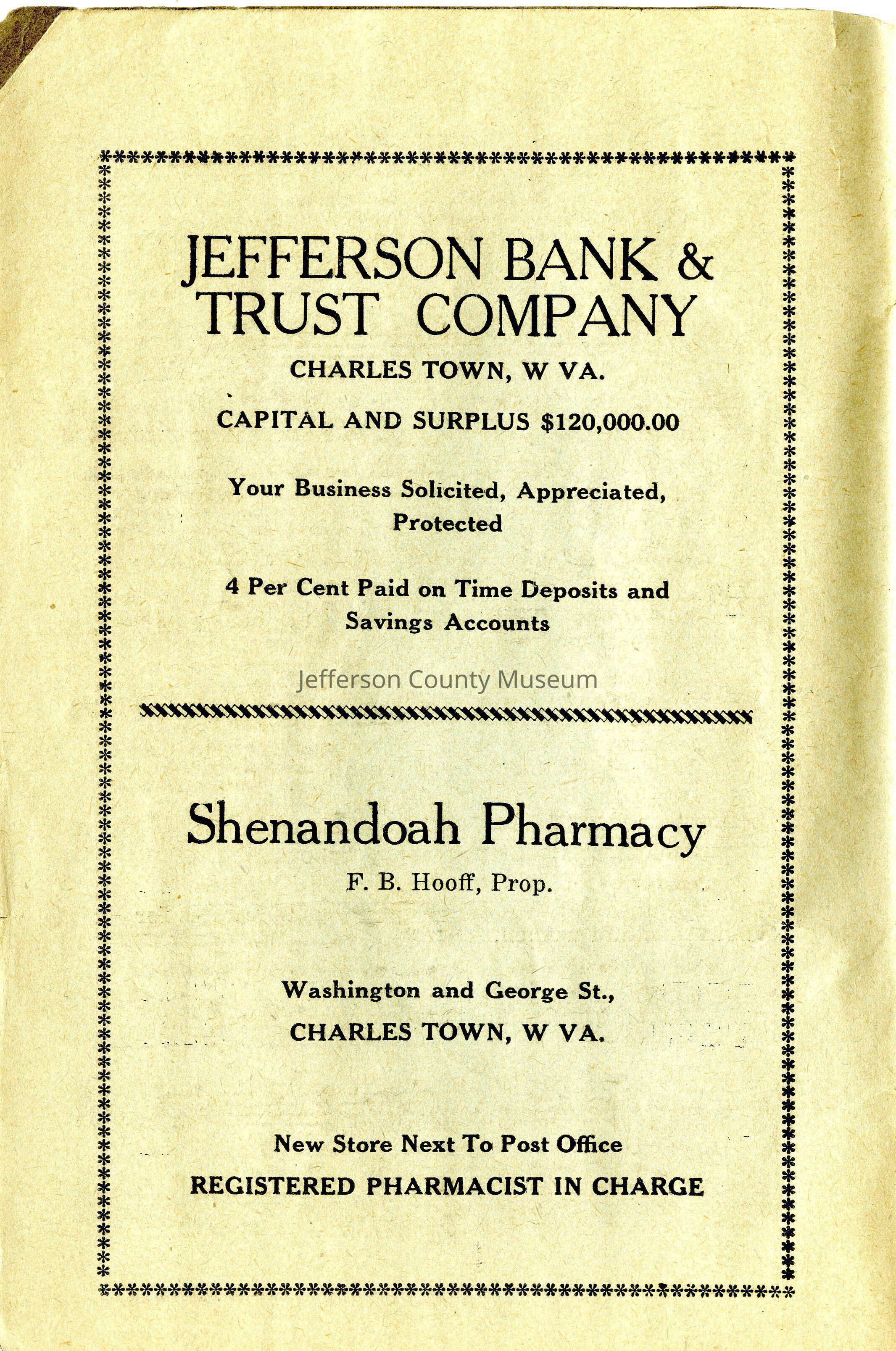 JEFFERSON BANK & TRUST COMPANY

CHARLES TOWN, W VA.

CAPITAL AND SURPLUS $120,000.00

Your Business Solicited, Appreciated, Protected

4 Per Cent Paid on Time Deposits and Savings Accounts

Jefferson County Museum

Shenandoah Pharmacy

F. B. Hooff, Prop.

Washington and George St.,

CHARLES TOWN, W VA.

New Store Next To Post Office

REGISTERED PHARMACIST IN CHARGE